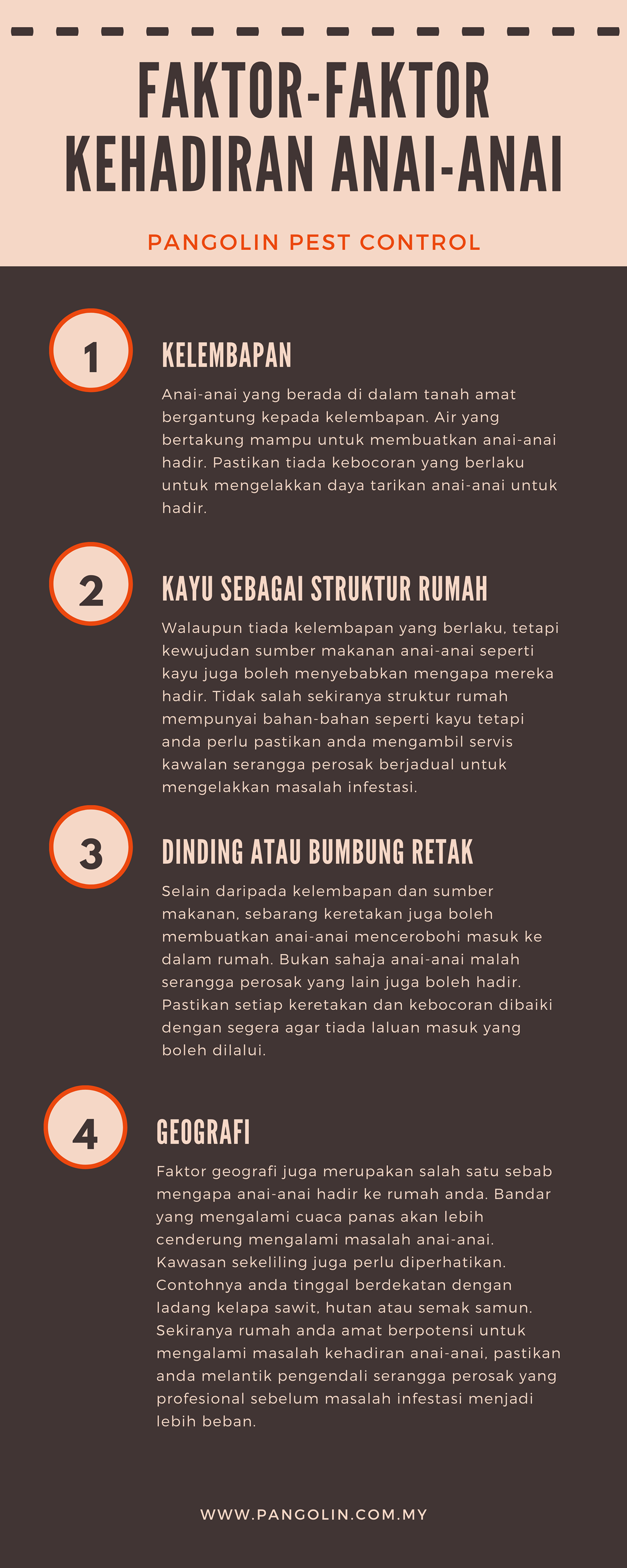 FAKTOR-FAKTOR KEHADIRAN ANAI-ANAI

PANGOLIN PEST CONTROL

1

KELEMBAPAN

Anai-anai yang berada di dalam tanah amat bergantung kepada kelembapan. Air yang bertakung mampu untuk membuatkan anai-anai hadir. Pastikan tiada kebocoran yang berlaku untuk mengelakkan daya tarikan anai-anai untuk hadir.

2

KAYU SEBAGAI STRUKTUR RUMAH

Walaupun tiada kelembapan yang berlaku, tetapi kewujudan sumber makanan anai-anai seperti kayu juga boleh menyebabkan mengapa mereka hadir. Tidak salah sekiranya struktur rumah mempunyai bahan-bahan seperti kayu tetapi anda perlu pastikan anda mengambil servis kawalan serangga perosak berjadual untuk mengelakkan masalah infestasi.

3

DINDING ATAU BUMBUNG RETAK

Selain daripada kelembapan dan sumber makanan, sebarang keretakan juga boleh membuatkan anai-anai mencerobohi masuk ke dalam rumah. Bukan sahaja anai-anai malah serangga perosak yang lain juga boleh hadir. Pastikan setiap keretakan dan kebocoran dibaiki dengan segera agar tiada laluan masuk yang boleh dilalui.

4

GEOGRAFI

Faktor geografi juga merupakan salah satu sebab mengapa anai-anai hadir ke rumah anda. Bandar yang mengalami cuaca panas akan lebih cenderung mengalami masalah anai-anai. Kawasan sekeliling juga perlu diperhatikan. Contohnya anda tinggal berdekatan dengan ladang kelapa sawit, hutan atau semak samun. Sekiranya rumah anda amat berpotensi untuk mengalami masalah kehadiran anai-anai, pastikan anda melantik pengendali serangga perosak yang profesional sebelum masalah infestasi menjadi lebih beban.

WWW.PANGOLIN.COM.MY